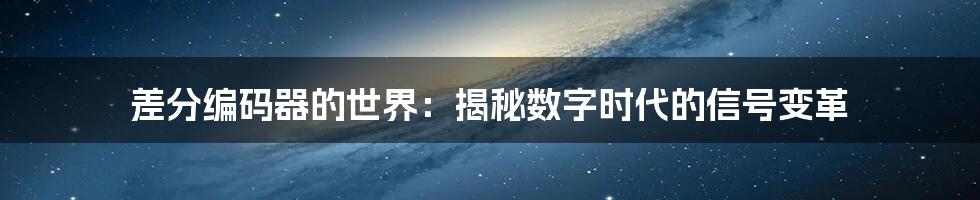 差分编码器的世界：揭秘数字时代的信号变革